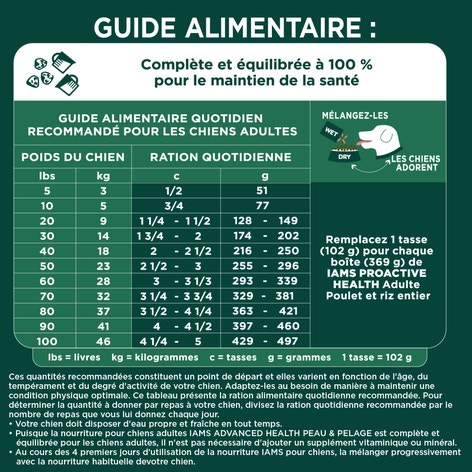 GUIDE ALIMENTAIRE :

Complète et équilibrée à 100 % pour le maintien de la santé

GUIDE ALIMENTAIRE QUOTIDIEN RECOMMANDÉ POUR LES CHIENS ADULTES

| POIDS DU CHIEN | | RATION QUOTIDIENNE | |
|---|---|---|---|
| lbs | kg | c | g |
| 5 | 3 | 1/2 | 51 |
| 10 | 5 | 3/4 | 77 |
| 20 | 9 | 1 1/4 - 1 1/2 | 128 - 149 |
| 30 | 14 | 1 3/4 - 2 | 174 - 202 |
| 40 | 18 | 2 - 2 1/2 | 216 - 250 |
| 50 | 23 | 2 1/2 - 3 | 255 - 296 |
| 60 | 28 | 3 - 3 1/3 | 293 - 339 |
| 70 | 32 | 3 1/4 - 3 3/4 | 329 - 381 |
| 80 | 37 | 3 1/2 - 4 1/4 | 363 - 421 |
| 90 | 41 | 4 - 4 1/2 | 397 - 460 |
| 100 | 46 | 4 1/4 - 5 | 429 - 497 |

MÉLANGEZ-LES

WET

DRY

LES CHIENS ADORENT

Remplacez 1 tasse (102 g) pour chaque boîte (369 g) de IAMS PROACTIVE HEALTH Adulte Poulet et riz entier

lbs = livres kg = kilogrammes c = tasses g = grammes 1 tasse = 102 g

Ces quantités recommandées constituent un point de départ et elles varient en fonction de l'âge, du tempérament et du degré d'activité de votre chien. Adaptez-les au besoin de manière à maintenir une condition physique optimale. Ce tableau présente la ration alimentaire quotidienne recommandée. Pour déterminer la quantité à donner par repas à votre chien, divisez la ration quotidienne recommandée par le nombre de repas que vous lui donnez chaque jour.
• Votre chien doit disposer d'eau propre et fraîche en tout temps.
• Puisque la nourriture pour chiens adultes IAMS ADVANCED HEALTH PEAU & PELAGE est complète et équilibrée pour les chiens adultes, il n'est pas nécessaire d'ajouter un supplément vitaminique ou minéral.
• Au cours des 4 premiers jours d'utilisation de la nourriture IAMS pour chiens, la mélanger progressivement avec la nourriture habituelle devotre chien.